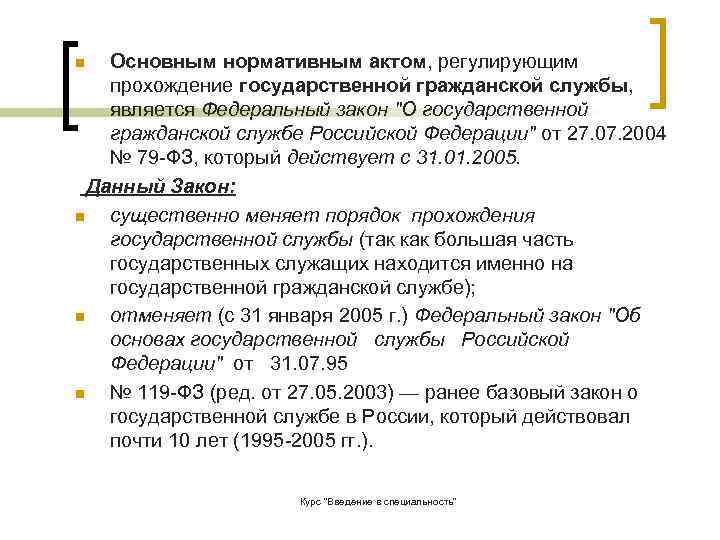 Основным нормативным актом, регулирующим прохождение государственной гражданской службы, является Федеральный закон "О государственной гражданской службе Российской Федерации" от 27.07.2004 № 79-ФЗ, который действует с 31.01.2005.

Данный Закон:

существенно меняет порядок прохождения государственной службы (так как большая часть государственных служащих находится именно на государственной гражданской службе);

отменяет (с 31 января 2005 г.) Федеральный закон "Об основах государственной службы Российской Федерации" от 31.07.95

№ 119-ФЗ (ред. от 27.05.2003) — ранее базовый закон о государственной службе в России, который действовал почти 10 лет (1995-2005 гг.).

Курс "Введение в специальность"